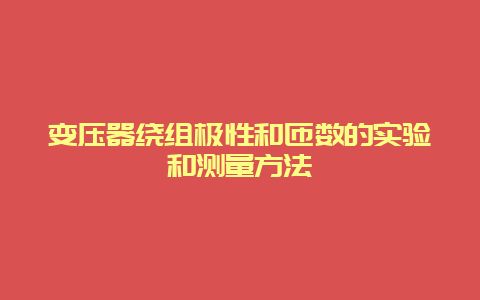 变压器绕组极性和匝数的实验和测量方法